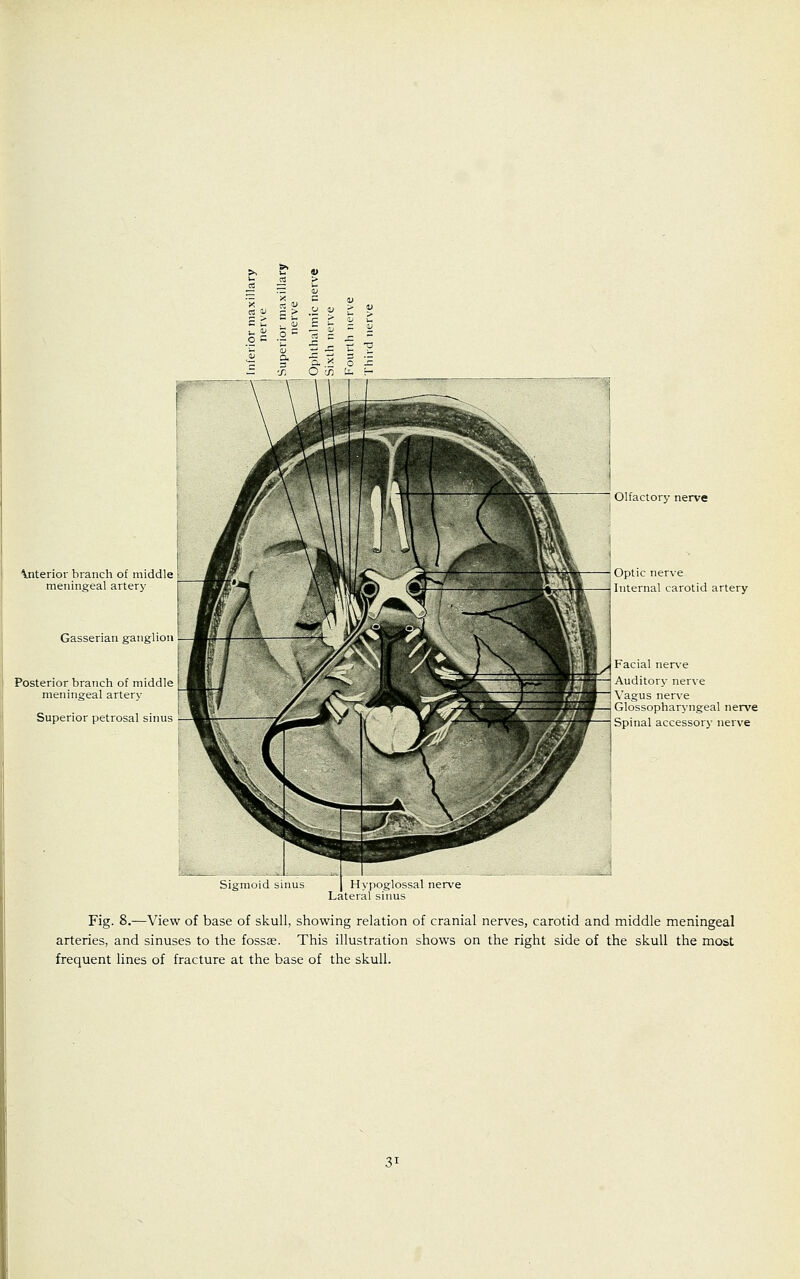 Inferior maxillary nerve
Superior maxillary nerve
Ophthalmic nerve
Sixth nerve
Fourth nerve
Third nerve

Anterior branch of middle meningeal artery
Gasserian ganglion
Posterior branch of middle meningeal artery
Superior petrosal sinus

Olfactory nerve
Optic nerve
Internal carotid artery
Facial nerve
Auditory nerve
Vagus nerve
Glossopharyngeal nerve
Spinal accessory nerve

Sigmoid sinus
Hypoglossal nerve
Lateral sinus

Fig. 8.—View of base of skull, showing relation of cranial nerves, carotid and middle meningeal arteries, and sinuses to the fossæ. This illustration shows on the right side of the skull the most frequent lines of fracture at the base of the skull.

31